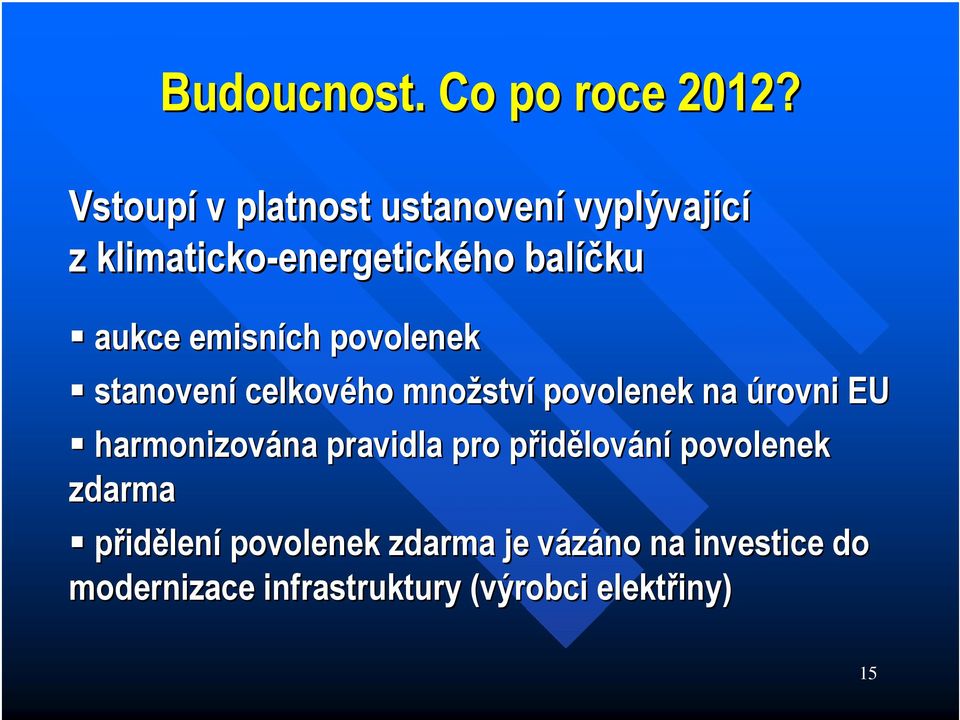 Budoucnost. Co po roce 2012?

Vstoupí v platnost ustanovení vyplývající z klimaticko-energetického balíčku

▪ aukce emisních povolenek

▪ stanovení celkového množství povolenek na úrovni EU

▪ harmonizována pravidla pro přidělování povolenek zdarma

▪ přidělení povolenek zdarma je vázáno na investice do modernizace infrastruktury (výrobci elektřiny)

15